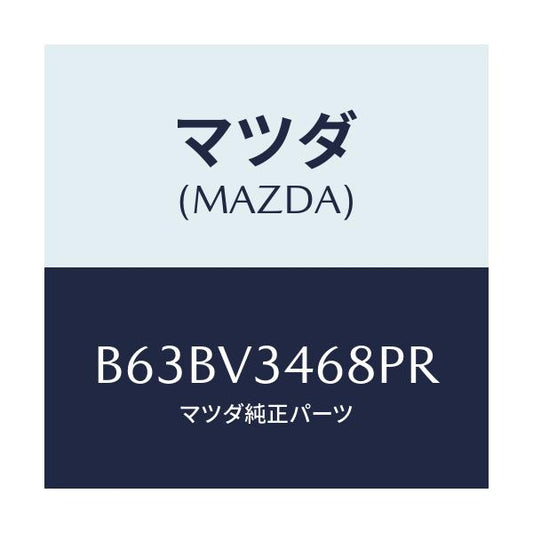 マツダ
(MAZDA)

B63BV3468PR
マツダ純正パーツ